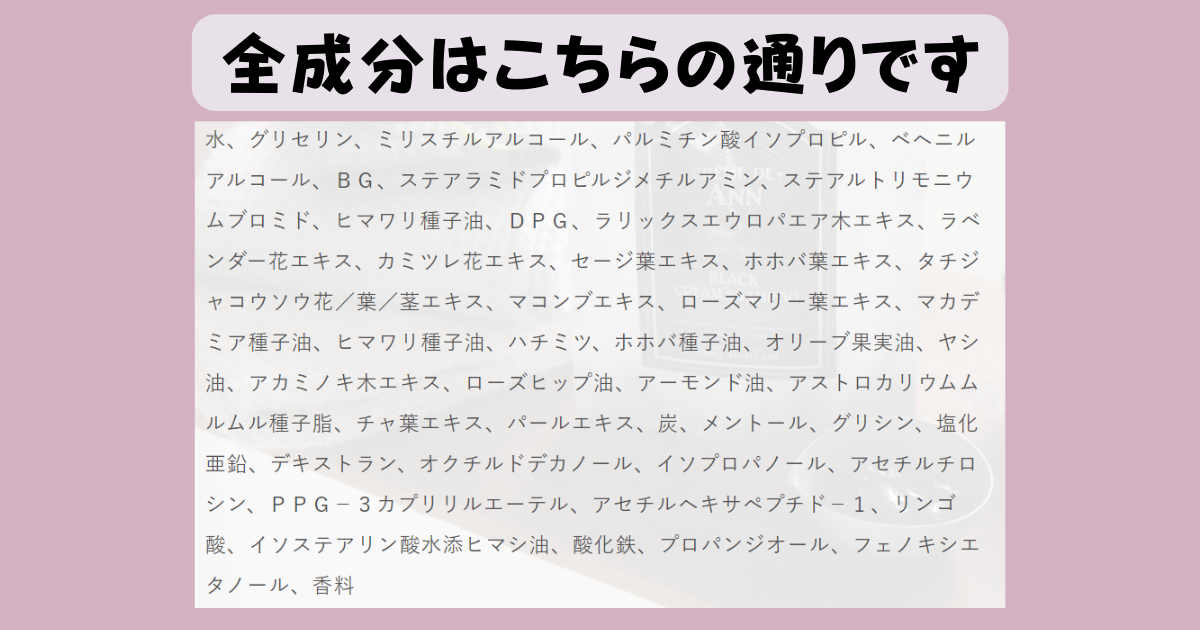 全成分はこちらの通りです

水、グリセリン、ミリスチルアルコール、パルミチン酸イソプロピル、ベヘニルアルコール、ＢＧ、ステアラミドプロピルジメチルアミン、ステアルトリモニウムブロミド、ヒマワリ種子油、ＤＰＧ、ラリックスエウロパエア木エキス、ラベンダー花エキス、カミツレ花エキス、セージ葉エキス、ホホバ葉エキス、タチジャコウソウ花／葉／茎エキス、マコンブエキス、ローズマリー葉エキス、マカデミア種子油、ヒマワリ種子油、ハチミツ、ホホバ種子油、オリーブ果実油、ヤシ油、アカミノキ木エキス、ローズヒップ油、アーモンド油、アストロカリウムムルムル種子脂、チャ葉エキス、パールエキス、炭、メントール、グリシン、塩化亜鉛、デキストラン、オクチルドデカノール、イソプロパノール、アセチルチロシン、ＰＰＧ－３カプリリルエーテル、アセチルヘキサペプチド－１、リンゴ酸、イソステアリン酸水添ヒマシ油、酸化鉄、プロパンジオール、フェノキシエタノール、香料